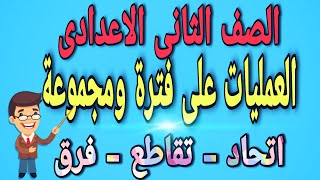 الصف الثانى الاعدادى
العمليات على فترة ومجموعة
اتحاد - تقاطع - فرق